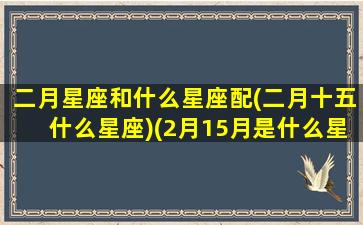 二月星座和什么星座配(二月十五什么星座)(2月15月是什么星